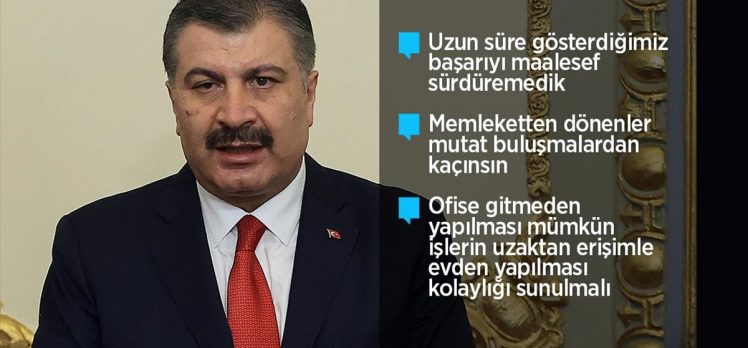 Uzun süre gösterdiğimiz başarıyı maalesef sürdüremedik

Memleketten dönenler mutat buluşmalardan kaçınsın

Ofise gitmeden yapılması mümkün işlerin uzaktan erişimle evden yapılması kolaylığı sunulmalı